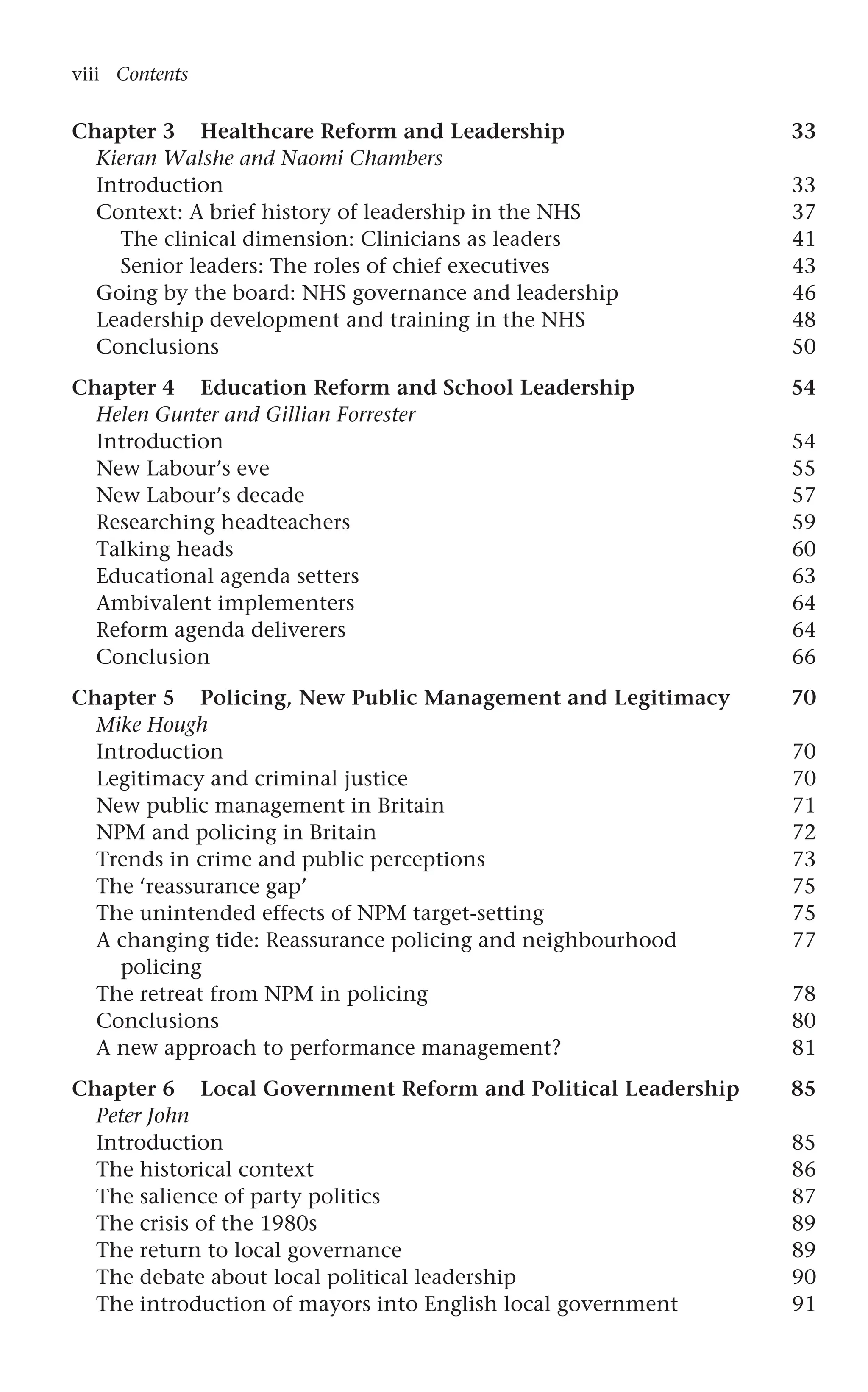 viii Contents

Chapter 3 Healthcare Reform and Leadership 33
Kieran Walshe and Naomi Chambers
Introduction 33
Context: A brief history of leadership in the NHS 37
The clinical dimension: Clinicians as leaders 41
Senior leaders: The roles of chief executives 43
Going by the board: NHS governance and leadership 46
Leadership development and training in the NHS 48
Conclusions 50

Chapter 4 Education Reform and School Leadership 54
Helen Gunter and Gillian Forrester
Introduction 54
New Labour's eve 55
New Labour's decade 57
Researching headteachers 59
Talking heads 60
Educational agenda setters 63
Ambivalent implementers 64
Reform agenda deliverers 64
Conclusion 66

Chapter 5 Policing, New Public Management and Legitimacy 70
Mike Hough
Introduction 70
Legitimacy and criminal justice 70
New public management in Britain 71
NPM and policing in Britain 72
Trends in crime and public perceptions 73
The 'reassurance gap' 75
The unintended effects of NPM target-setting 75
A changing tide: Reassurance policing and neighbourhood policing 77
The retreat from NPM in policing 78
Conclusions 80
A new approach to performance management? 81

Chapter 6 Local Government Reform and Political Leadership 85
Peter John
Introduction 85
The historical context 86
The salience of party politics 87
The crisis of the 1980s 89
The return to local governance 89
The debate about local political leadership 90
The introduction of mayors into English local government 91